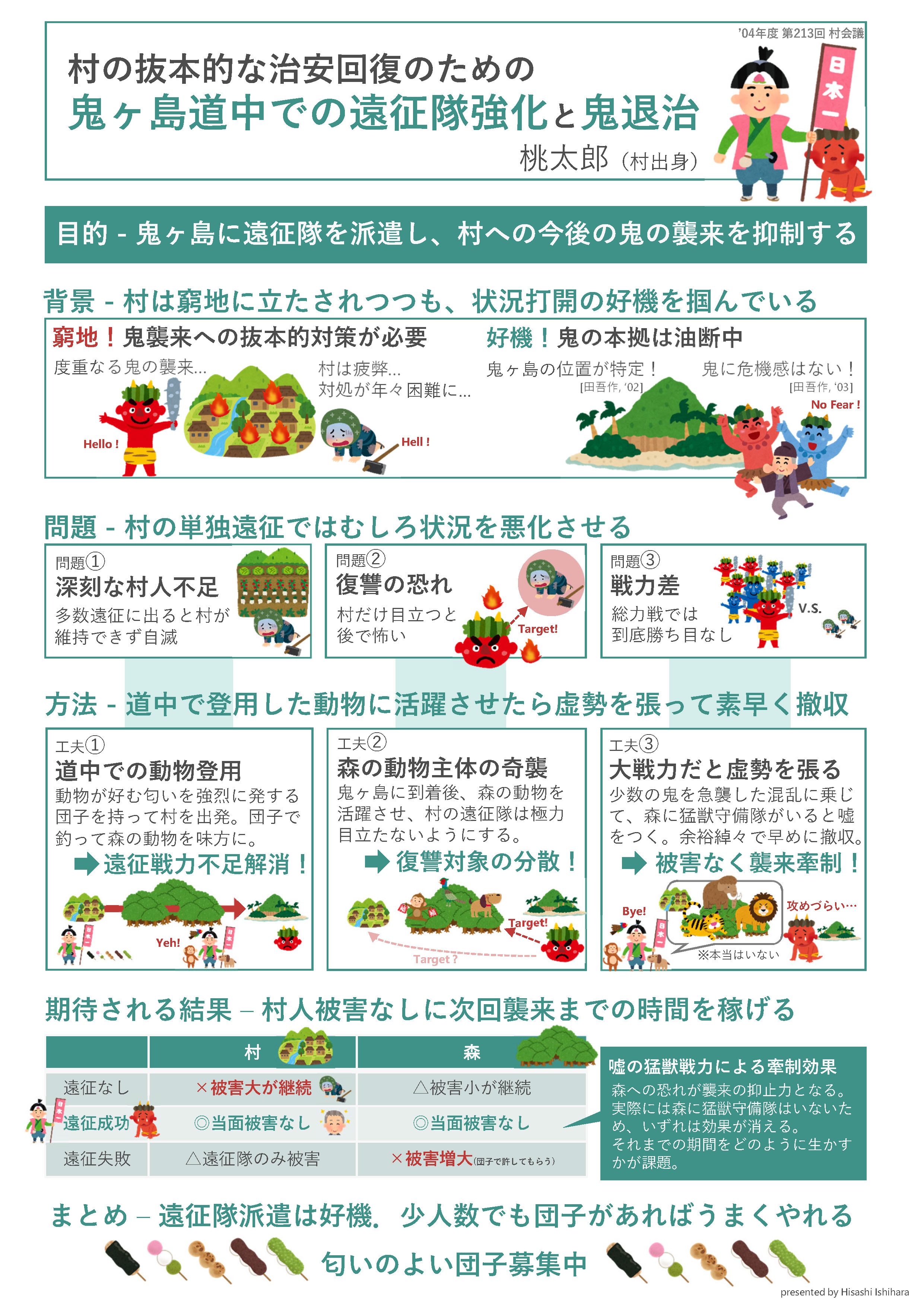 '04年度 第213回 村会議

村の抜本的な治安回復のための
鬼ヶ島道中での遠征隊強化と鬼退治
桃太郎（村出身）

日本一

目的 - 鬼ヶ島に遠征隊を派遣し、村への今後の鬼の襲来を抑制する

背景 - 村は窮地に立たされつつも、状況打開の好機を掴んでいる

窮地！鬼襲来への抜本的対策が必要
度重なる鬼の襲来...
村は疲弊...
対処が年々困難に...
Hello !
Hell !

好機！鬼の本拠は油断中
鬼ヶ島の位置が特定！
[田吾作, '02]
鬼に危機感はない！
[田吾作, '03]
No Fear !

問題 - 村の単独遠征ではむしろ状況を悪化させる

問題①
深刻な村人不足
多数遠征に出ると村が維持できず自滅

問題②
復讐の恐れ
村だけ目立つと後で怖い
Target!

問題③
戦力差
総力戦では到底勝ち目なし
V.S.

方法 - 道中で登用した動物に活躍させたら虚勢を張って素早く撤収

工夫①
道中での動物登用
動物が好む匂いを強烈に発する団子を持って村を出発。団子で釣って森の動物を味方に。
➡遠征戦力不足解消！
Yeh!

工夫②
森の動物主体の奇襲
鬼ヶ島に到着後、森の動物を活躍させ、村の遠征隊は極力目立たないようにする。
➡復讐対象の分散！
Target!
Target ?

工夫③
大戦力だと虚勢を張る
少数の鬼を急襲した混乱に乗じて、森に猛獣守備隊がいると嘘をつく。余裕綽々で早めに撤収。
➡被害なく襲来牽制！
Bye!
攻めづらい…
※本当はいない

期待される結果 – 村人被害なしに次回襲来までの時間を稼げる

| | 村 | 森 |
|---|---|---|
| 遠征なし | ×被害大が継続 | △被害小が継続 |
| 遠征成功 | ◎当面被害なし | ◎当面被害なし |
| 遠征失敗 | △遠征隊のみ被害 | ×被害増大(団子で許してもらう) |

嘘の猛獣戦力による牽制効果
森への恐れが襲来の抑止力となる。実際には森に猛獣守備隊はいないため、いずれは効果が消える。それまでの期間をどのように生かすかが課題。

まとめ – 遠征隊派遣は好機．少人数でも団子があればうまくやれる
匂いのよい団子募集中

presented by Hisashi Ishihara